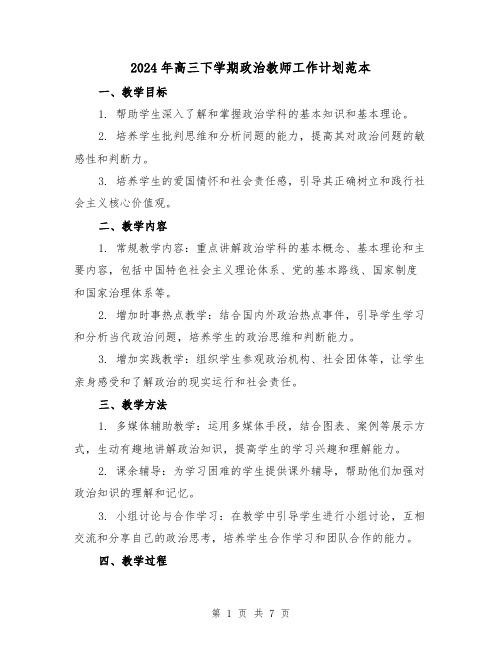 2024年高三下学期政治教师工作计划范本

一、教学目标

1. 帮助学生深入了解和掌握政治学科的基本知识和基本理论。

2. 培养学生批判思维和分析问题的能力，提高其对政治问题的敏感性和判断力。

3. 培养学生的爱国情怀和社会责任感，引导其正确树立和践行社会主义核心价值观。

二、教学内容

1. 常规教学内容：重点讲解政治学科的基本概念、基本理论和主要内容，包括中国特色社会主义理论体系、党的基本路线、国家制度和国家治理体系等。

2. 增加时事热点教学：结合国内外政治热点事件，引导学生学习和分析当代政治问题，培养学生的政治思维和判断能力。

3. 增加实践教学：组织学生参观政治机构、社会团体等，让学生亲身感受和了解政治的现实运行和社会责任。

三、教学方法

1. 多媒体辅助教学：运用多媒体手段，结合图表、案例等展示方式，生动有趣地讲解政治知识，提高学生的学习兴趣和理解能力。

2. 课余辅导：为学习困难的学生提供课外辅导，帮助他们加强对政治知识的理解和记忆。

3. 小组讨论与合作学习：在教学中引导学生进行小组讨论，互相交流和分享自己的政治思考，培养学生合作学习和团队合作的能力。

四、教学过程

第 1 页 共 7 页